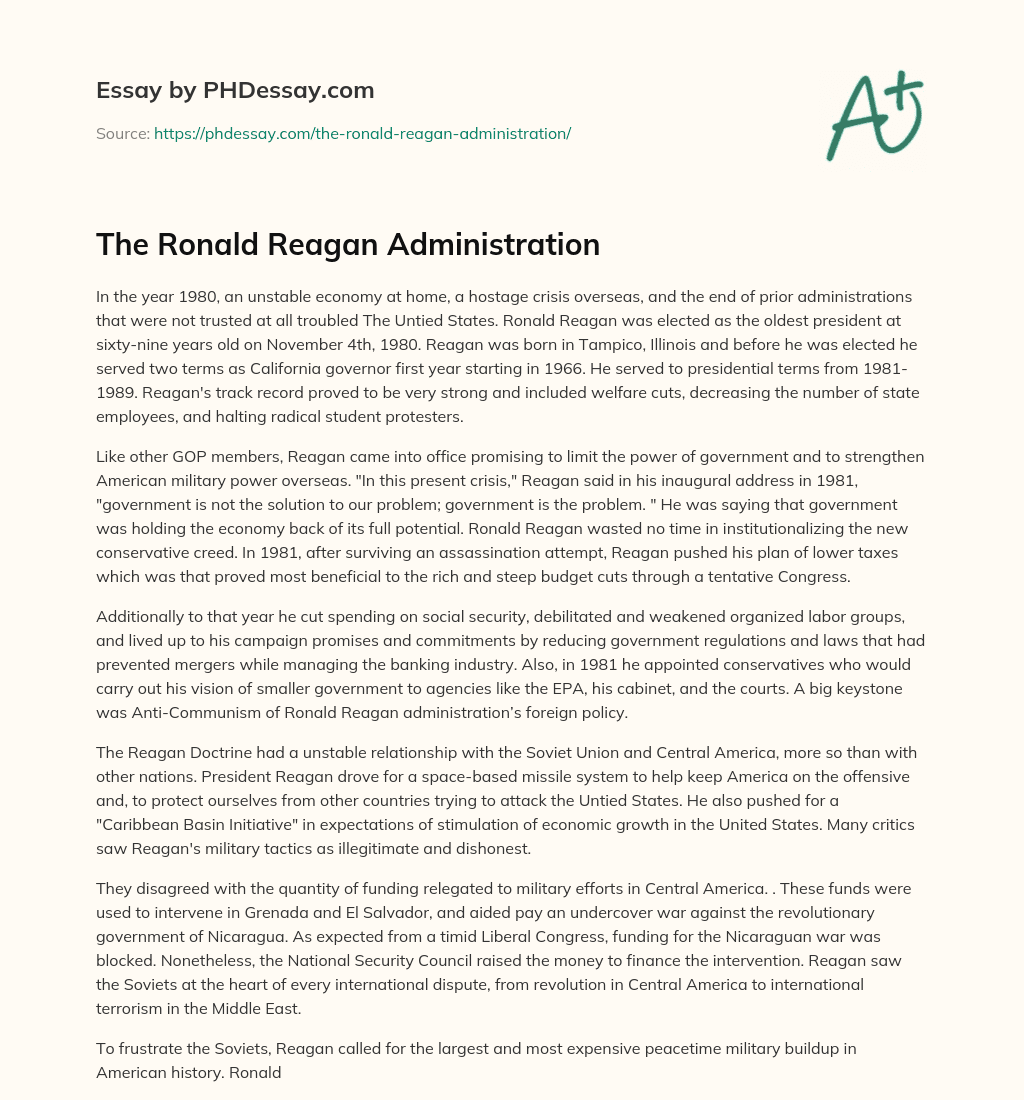 Essay by PHDessay.com

Source: https://phdessay.com/the-ronald-reagan-administration/

A+

The Ronald Reagan Administration

In the year 1980, an unstable economy at home, a hostage crisis overseas, and the end of prior administrations that were not trusted at all troubled The Untied States. Ronald Reagan was elected as the oldest president at sixty-nine years old on November 4th, 1980. Reagan was born in Tampico, Illinois and before he was elected he served two terms as California governor first year starting in 1966. He served to presidential terms from 1981-1989. Reagan's track record proved to be very strong and included welfare cuts, decreasing the number of state employees, and halting radical student protesters.

Like other GOP members, Reagan came into office promising to limit the power of government and to strengthen American military power overseas. "In this present crisis," Reagan said in his inaugural address in 1981, "government is not the solution to our problem; government is the problem. " He was saying that government was holding the economy back of its full potential. Ronald Reagan wasted no time in institutionalizing the new conservative creed. In 1981, after surviving an assassination attempt, Reagan pushed his plan of lower taxes which was that proved most beneficial to the rich and steep budget cuts through a tentative Congress.

Additionally to that year he cut spending on social security, debilitated and weakened organized labor groups, and lived up to his campaign promises and commitments by reducing government regulations and laws that had prevented mergers while managing the banking industry. Also, in 1981 he appointed conservatives who would carry out his vision of smaller government to agencies like the EPA, his cabinet, and the courts. A big keystone was Anti-Communism of Ronald Reagan administration's foreign policy.

The Reagan Doctrine had a unstable relationship with the Soviet Union and Central America, more so than with other nations. President Reagan drove for a space-based missile system to help keep America on the offensive and, to protect ourselves from other countries trying to attack the Untied States. He also pushed for a "Caribbean Basin Initiative" in expectations of stimulation of economic growth in the United States. Many critics saw Reagan's military tactics as illegitimate and dishonest.

They disagreed with the quantity of funding relegated to military efforts in Central America. . These funds were used to intervene in Grenada and El Salvador, and aided pay an undercover war against the revolutionary government of Nicaragua. As expected from a timid Liberal Congress, funding for the Nicaraguan war was blocked. Nonetheless, the National Security Council raised the money to finance the intervention. Reagan saw the Soviets at the heart of every international dispute, from revolution in Central America to international terrorism in the Middle East.

To frustrate the Soviets, Reagan called for the largest and most expensive peacetime military buildup in American history. Ronald